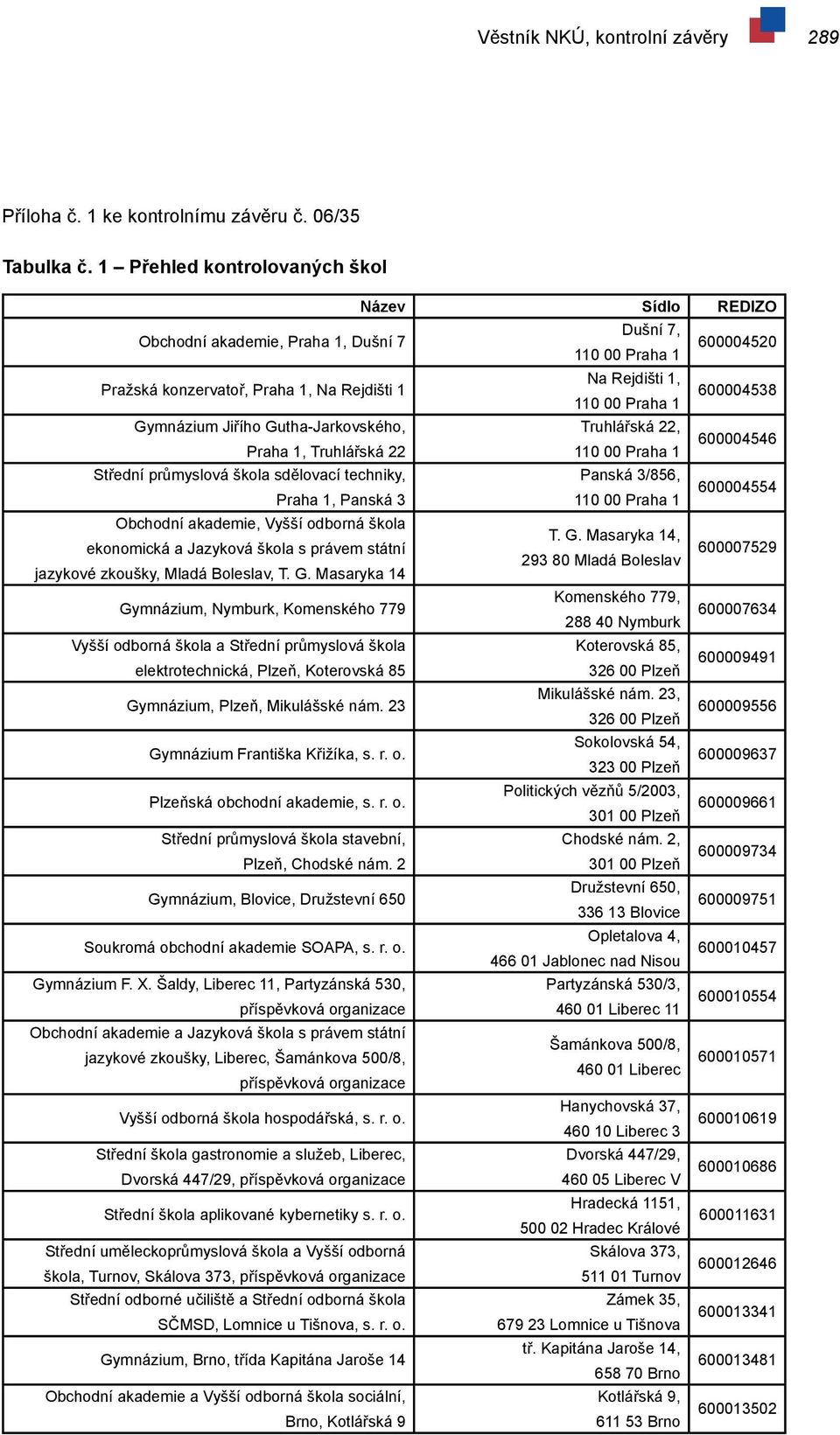 Věstník NKÚ, kontrolní závěry 289

Příloha č. 1 ke kontrolnímu závěru č. 06/35

Tabulka č. 1 – Přehled kontrolovaných škol

| Název | Sídlo | REDIZO |
|---|---|---|
| Obchodní akademie, Praha 1, Dušní 7 | Dušní 7, 110 00 Praha 1 | 600004520 |
| Pražská konzervatoř, Praha 1, Na Rejdišti 1 | Na Rejdišti 1, 110 00 Praha 1 | 600004538 |
| Gymnázium Jiřího Gutha-Jarkovského, Praha 1, Truhlářská 22 | Truhlářská 22, 110 00 Praha 1 | 600004546 |
| Střední průmyslová škola sdělovací techniky, Praha 1, Panská 3 | Panská 3/856, 110 00 Praha 1 | 600004554 |
| Obchodní akademie, Vyšší odborná škola ekonomická a Jazyková škola s právem státní jazykové zkoušky, Mladá Boleslav, T. G. Masaryka 14 | T. G. Masaryka 14, 293 80 Mladá Boleslav | 600007529 |
| Gymnázium, Nymburk, Komenského 779 | Komenského 779, 288 40 Nymburk | 600007634 |
| Vyšší odborná škola a Střední průmyslová škola elektrotechnická, Plzeň, Koterovská 85 | Koterovská 85, 326 00 Plzeň | 600009491 |
| Gymnázium, Plzeň, Mikulášské nám. 23 | Mikulášské nám. 23, 326 00 Plzeň | 600009556 |
| Gymnázium Františka Křižíka, s. r. o. | Sokolovská 54, 323 00 Plzeň | 600009637 |
| Plzeňská obchodní akademie, s. r. o. | Politických vězňů 5/2003, 301 00 Plzeň | 600009661 |
| Střední průmyslová škola stavební, Plzeň, Chodské nám. 2 | Chodské nám. 2, 301 00 Plzeň | 600009734 |
| Gymnázium, Blovice, Družstevní 650 | Družstevní 650, 336 13 Blovice | 600009751 |
| Soukromá obchodní akademie SOAPA, s. r. o. | Opletalova 4, 466 01 Jablonec nad Nisou | 600010457 |
| Gymnázium F. X. Šaldy, Liberec 11, Partyzánská 530, příspěvková organizace | Partyzánská 530/3, 460 01 Liberec 11 | 600010554 |
| Obchodní akademie a Jazyková škola s právem státní jazykové zkoušky, Liberec, Šamánkova 500/8, příspěvková organizace | Šamánkova 500/8, 460 01 Liberec | 600010571 |
| Vyšší odborná škola hospodářská, s. r. o. | Hanychovská 37, 460 10 Liberec 3 | 600010619 |
| Střední škola gastronomie a služeb, Liberec, Dvorská 447/29, příspěvková organizace | Dvorská 447/29, 460 05 Liberec V | 600010686 |
| Střední škola aplikované kybernetiky s. r. o. | Hradecká 1151, 500 02 Hradec Králové | 600011631 |
| Střední uměleckoprůmyslová škola a Vyšší odborná škola, Turnov, Skálova 373, příspěvková organizace | Skálova 373, 511 01 Turnov | 600012646 |
| Střední odborné učiliště a Střední odborná škola SČMSD, Lomnice u Tišnova, s. r. o. | Zámek 35, 679 23 Lomnice u Tišnova | 600013341 |
| Gymnázium, Brno, třída Kapitána Jaroše 14 | tř. Kapitána Jaroše 14, 658 70 Brno | 600013481 |
| Obchodní akademie a Vyšší odborná škola sociální, Brno, Kotlářská 9 | Kotlářská 9, 611 53 Brno | 600013502 |